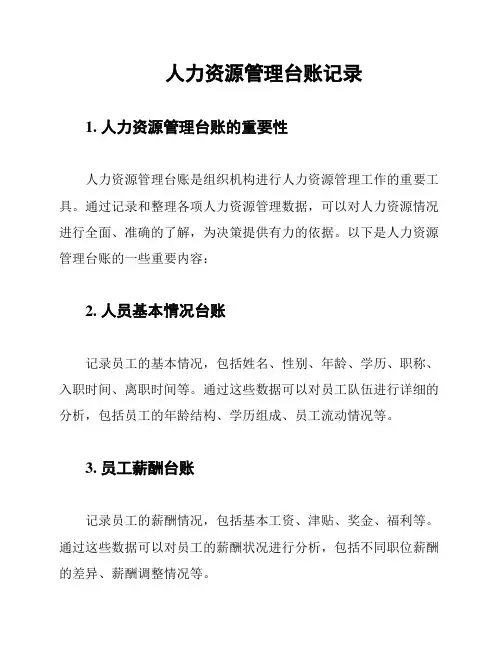 人力资源管理台账记录

1. 人力资源管理台账的重要性

人力资源管理台账是组织机构进行人力资源管理工作的重要工具。通过记录和整理各项人力资源管理数据，可以对人力资源情况进行全面、准确的了解，为决策提供有力的依据。以下是人力资源管理台账的一些重要内容：

2. 人员基本情况台账

记录员工的基本情况，包括姓名、性别、年龄、学历、职称、入职时间、离职时间等。通过这些数据可以对员工队伍进行详细的分析，包括员工的年龄结构、学历组成、员工流动情况等。

3. 员工薪酬台账

记录员工的薪酬情况，包括基本工资、津贴、奖金、福利等。通过这些数据可以对员工的薪酬状况进行分析，包括不同职位薪酬的差异、薪酬调整情况等。